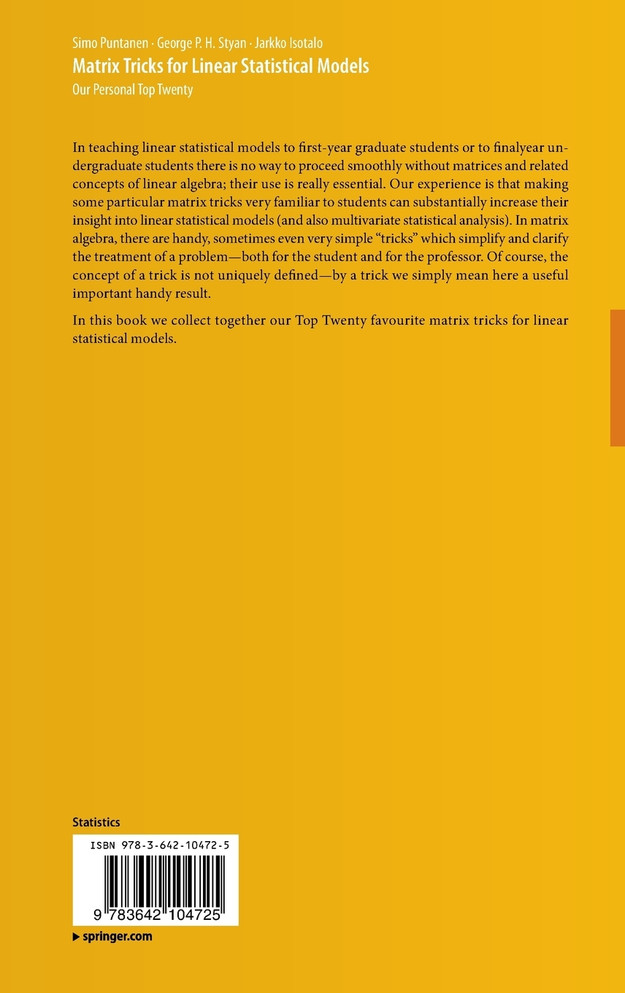 Simo Puntanen · George P. H. Styan · Jarkko Isotalo
Matrix Tricks for Linear Statistical Models
Our Personal Top Twenty

In teaching linear statistical models to first-year graduate students or to finalyear undergraduate students there is no way to proceed smoothly without matrices and related concepts of linear algebra; their use is really essential. Our experience is that making some particular matrix tricks very familiar to students can substantially increase their insight into linear statistical models (and also multivariate statistical analysis). In matrix algebra, there are handy, sometimes even very simple "tricks" which simplify and clarify the treatment of a problem—both for the student and for the professor. Of course, the concept of a trick is not uniquely defined—by a trick we simply mean here a useful important handy result.

In this book we collect together our Top Twenty favourite matrix tricks for linear statistical models.

Statistics

ISBN 978-3-642-10472-5

9 783642 104725

▸ springer.com